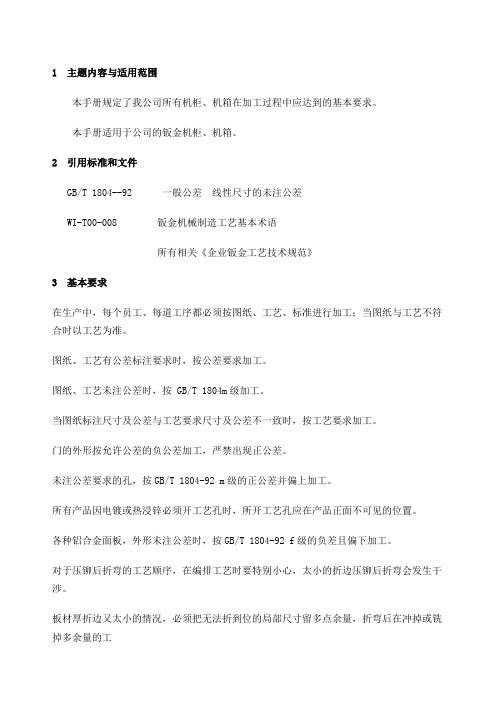 1 主题内容与适用范围

本手册规定了我公司所有机柜、机箱在加工过程中应达到的基本要求。

本手册适用于公司的钣金机柜、机箱。

2 引用标准和文件

GB/T 1804--92 一般公差 线性尺寸的未注公差

WI-T00-008 钣金机械制造工艺基本术语

所有相关《企业钣金工艺技术规范》

3 基本要求

在生产中，每个员工、每道工序都必须按图纸、工艺、标准进行加工；当图纸与工艺不符合时以工艺为准。

图纸、工艺有公差标注要求时，按公差要求加工。

图纸、工艺未注公差时，按 GB/T 1804m 级加工。

当图纸标注尺寸及公差与工艺要求尺寸及公差不一致时，按工艺要求加工。

门的外形按允许公差的负公差加工，严禁出现正公差。

未注公差要求的孔，按 GB/T 1804-92 m 级的正公差并偏上加工。

所有产品因电镀或热浸锌必须开工艺孔时，所开工艺孔应在产品正面不可见的位置。

各种铝合金面板，外形未注公差时，按 GB/T 1804-92 f 级的负差且偏下加工。

对于压铆后折弯的工艺顺序，在编排工艺时要特别小心，太小的折边压铆后折弯会发生干涉。

板材厚折边又太小的情况，必须把无法折到位的局部尺寸留多点余量，折弯后在冲掉或铣掉多余量的工